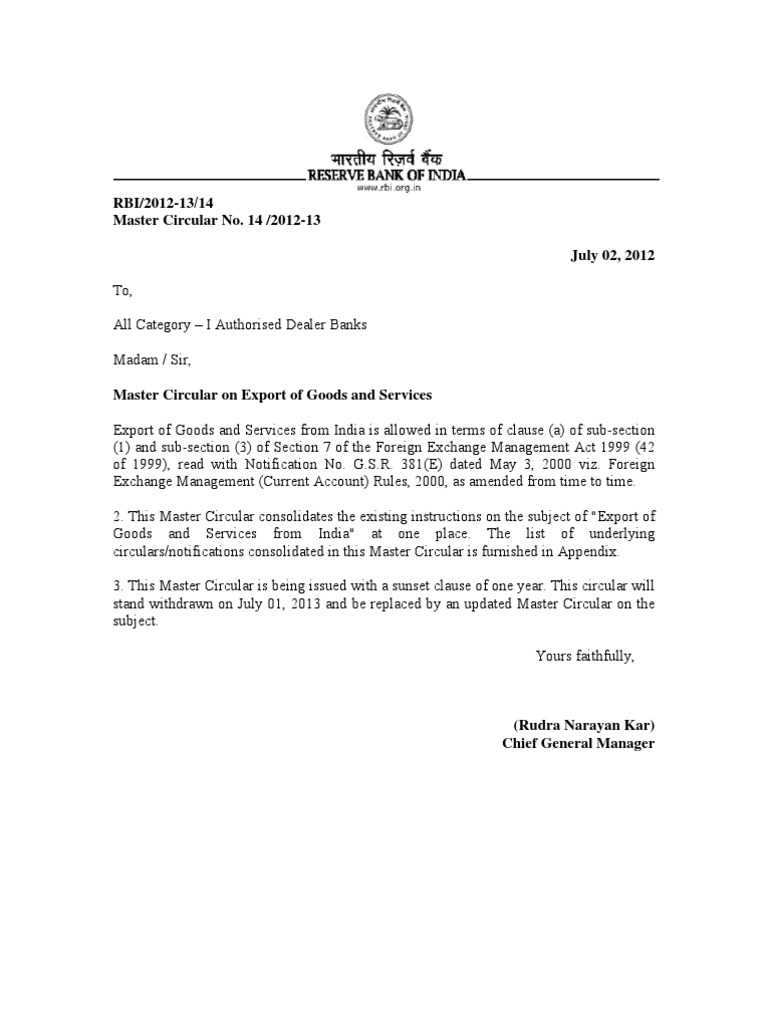 भारतीय रिज़र्व बैंक
RESERVE BANK OF INDIA
www.rbi.org.in

RBI/2012-13/14
Master Circular No. 14 /2012-13

July 02, 2012

To,

All Category – I Authorised Dealer Banks

Madam / Sir,

Master Circular on Export of Goods and Services

Export of Goods and Services from India is allowed in terms of clause (a) of sub-section (1) and sub-section (3) of Section 7 of the Foreign Exchange Management Act 1999 (42 of 1999), read with Notification No. G.S.R. 381(E) dated May 3, 2000 viz. Foreign Exchange Management (Current Account) Rules, 2000, as amended from time to time.

2. This Master Circular consolidates the existing instructions on the subject of "Export of Goods and Services from India" at one place. The list of underlying circulars/notifications consolidated in this Master Circular is furnished in Appendix.

3. This Master Circular is being issued with a sunset clause of one year. This circular will stand withdrawn on July 01, 2013 and be replaced by an updated Master Circular on the subject.

Yours faithfully,

(Rudra Narayan Kar)
Chief General Manager